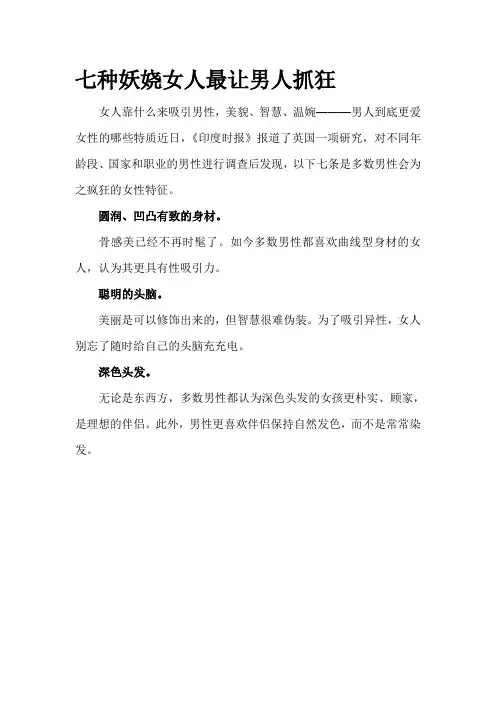 七种妖娆女人最让男人抓狂

女人靠什么来吸引男性，美貌、智慧、温婉———男人到底更爱女性的哪些特质近日，《印度时报》报道了英国一项研究，对不同年龄段、国家和职业的男性进行调查后发现，以下七条是多数男性会为之疯狂的女性特征。

圆润、凹凸有致的身材。

骨感美已经不再时髦了。如今多数男性都喜欢曲线型身材的女人，认为其更具有性吸引力。

聪明的头脑。

美丽是可以修饰出来的，但智慧很难伪装。为了吸引异性，女人别忘了随时给自己的头脑充充电。

深色头发。

无论是东西方，多数男性都认为深色头发的女孩更朴实、顾家，是理想的伴侣。此外，男性更喜欢伴侣保持自然发色，而不是常常染发。